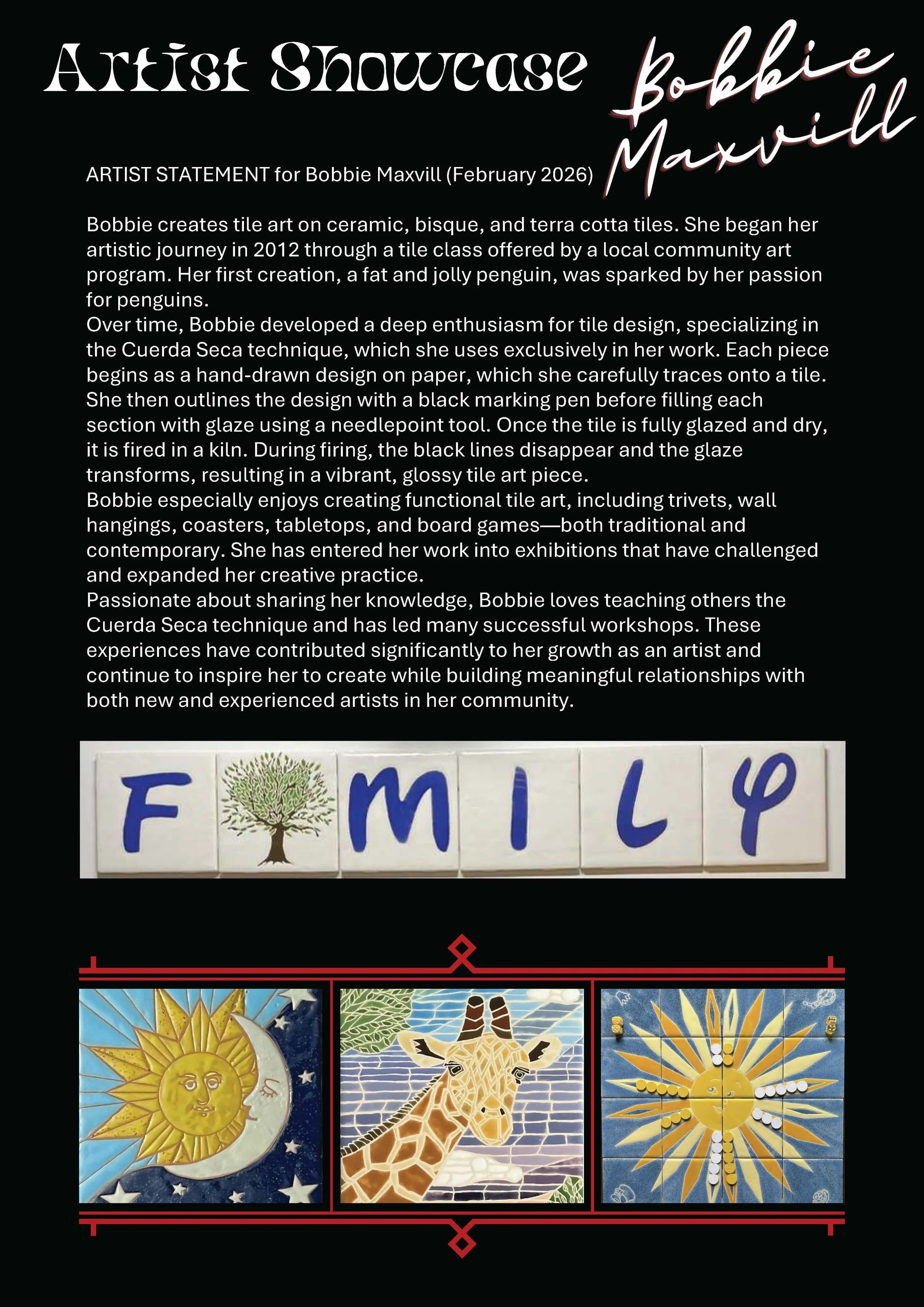 Artist Showcase

Bobbie Maxvill

ARTIST STATEMENT for Bobbie Maxvill (February 2026)

Bobbie creates tile art on ceramic, bisque, and terra cotta tiles. She began her artistic journey in 2012 through a tile class offered by a local community art program. Her first creation, a fat and jolly penguin, was sparked by her passion for penguins.
Over time, Bobbie developed a deep enthusiasm for tile design, specializing in the Cuerda Seca technique, which she uses exclusively in her work. Each piece begins as a hand-drawn design on paper, which she carefully traces onto a tile. She then outlines the design with a black marking pen before filling each section with glaze using a needlepoint tool. Once the tile is fully glazed and dry, it is fired in a kiln. During firing, the black lines disappear and the glaze transforms, resulting in a vibrant, glossy tile art piece.
Bobbie especially enjoys creating functional tile art, including trivets, wall hangings, coasters, tabletops, and board games—both traditional and contemporary. She has entered her work into exhibitions that have challenged and expanded her creative practice.
Passionate about sharing her knowledge, Bobbie loves teaching others the Cuerda Seca technique and has led many successful workshops. These experiences have contributed significantly to her growth as an artist and continue to inspire her to create while building meaningful relationships with both new and experienced artists in her community.

F M I L Y